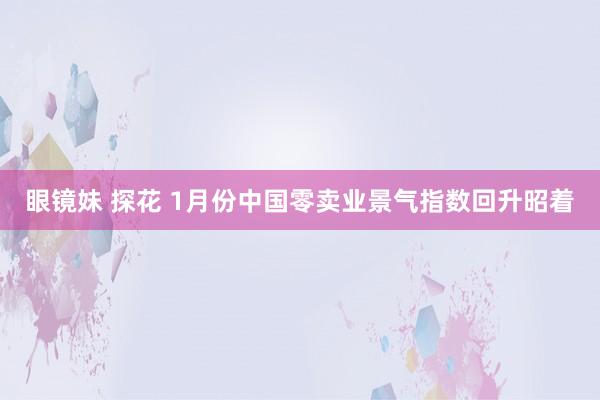 眼镜妹 探花 1月份中国零卖业景气指数回升昭着